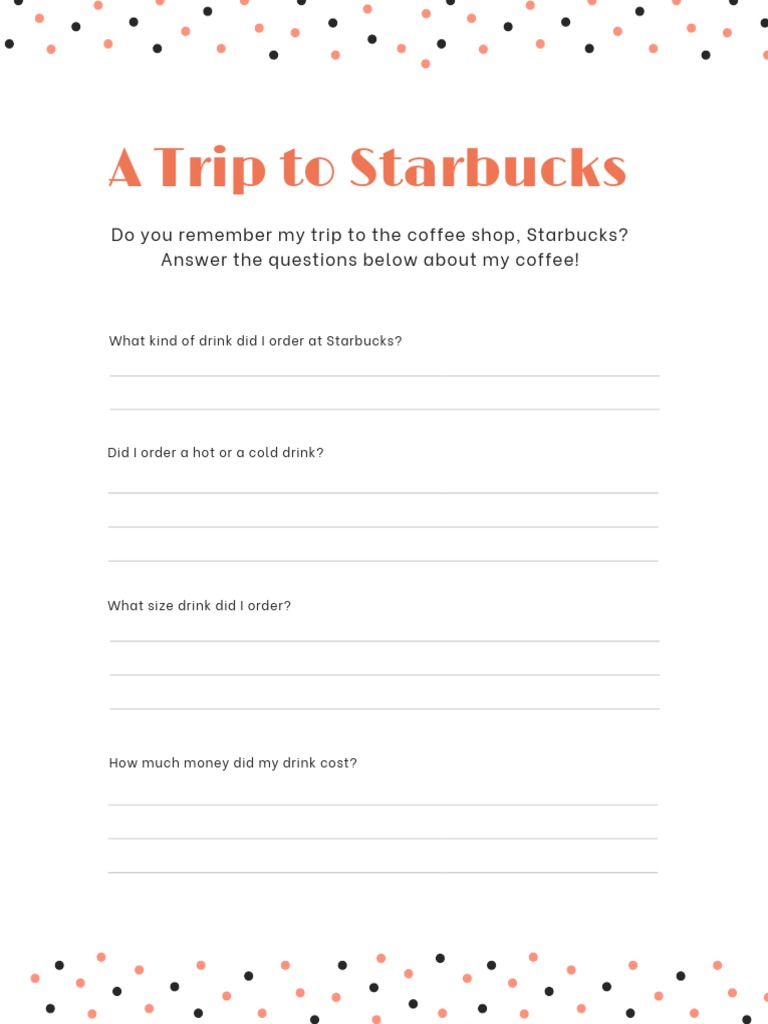 A Trip to Starbucks

Do you remember my trip to the coffee shop, Starbucks? Answer the questions below about my coffee!

What kind of drink did I order at Starbucks?

Did I order a hot or a cold drink?

What size drink did I order?

How much money did my drink cost?